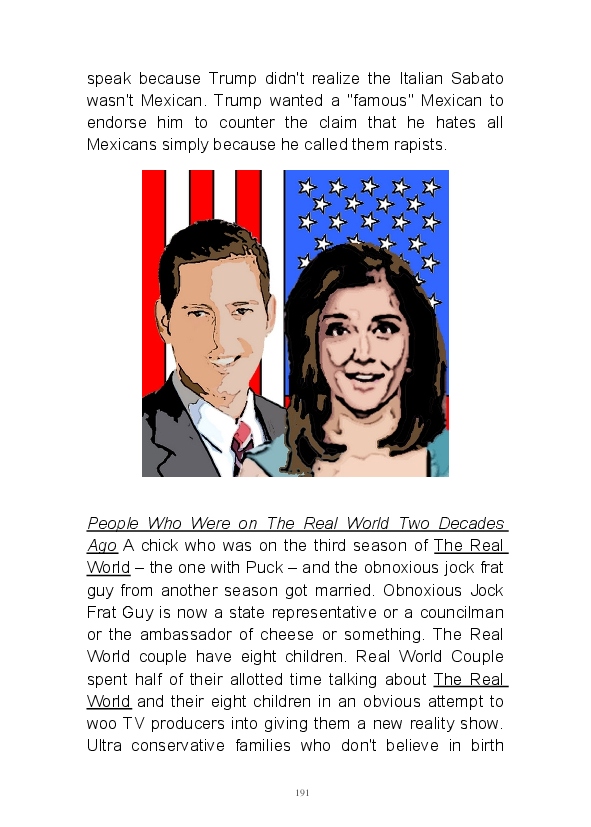 speak because Trump didn't realize the Italian Sabato wasn't Mexican. Trump wanted a "famous" Mexican to endorse him to counter the claim that he hates all Mexicans simply because he called them rapists.

People Who Were on The Real World Two Decades Ago A chick who was on the third season of The Real World – the one with Puck – and the obnoxious jock frat guy from another season got married. Obnoxious Jock Frat Guy is now a state representative or a councilman or the ambassador of cheese or something. The Real World couple have eight children. Real World Couple spent half of their allotted time talking about The Real World and their eight children in an obvious attempt to woo TV producers into giving them a new reality show. Ultra conservative families who don't believe in birth

191